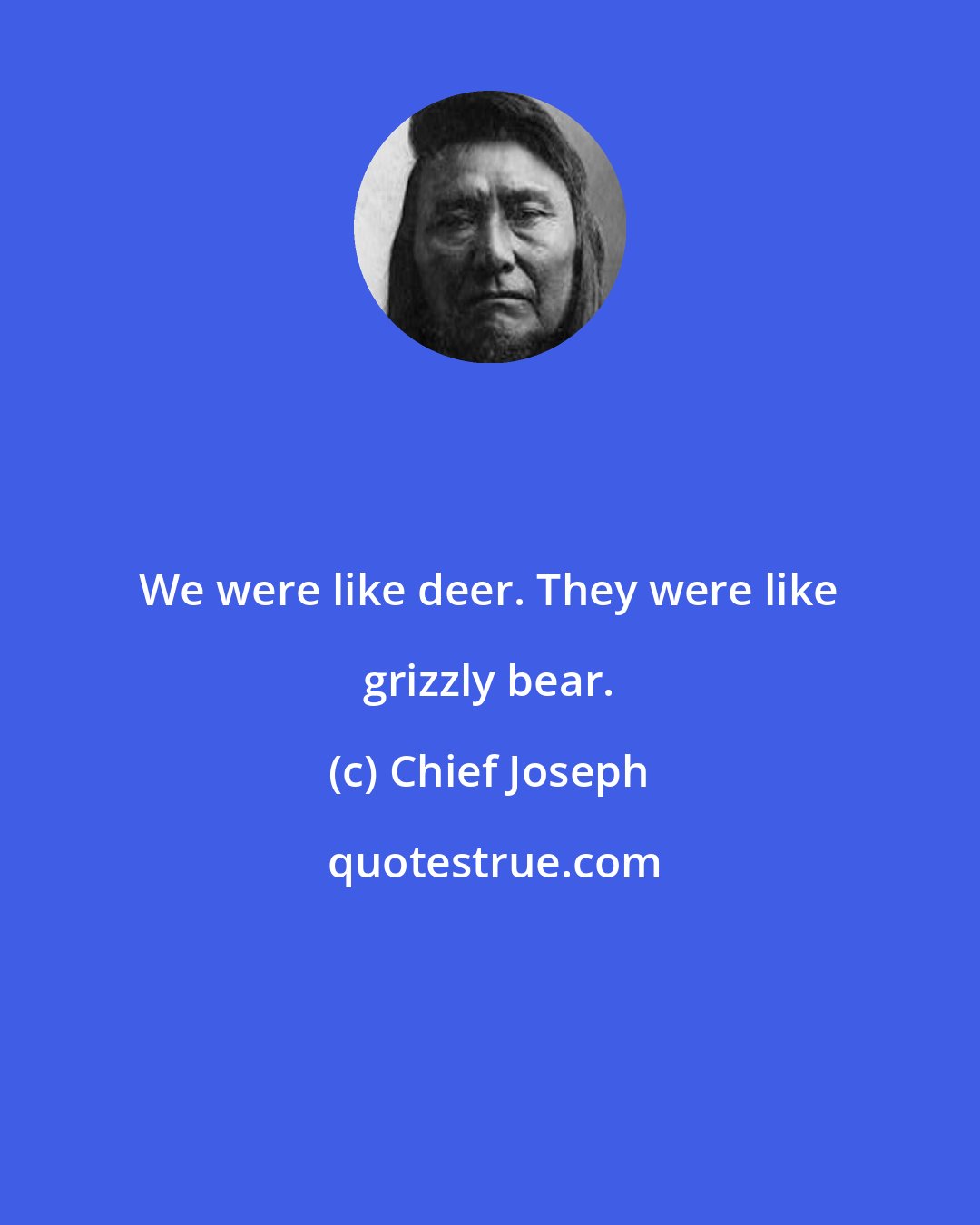 We were like deer. They were like grizzly bear.

(c) Chief Joseph

quotestrue.com